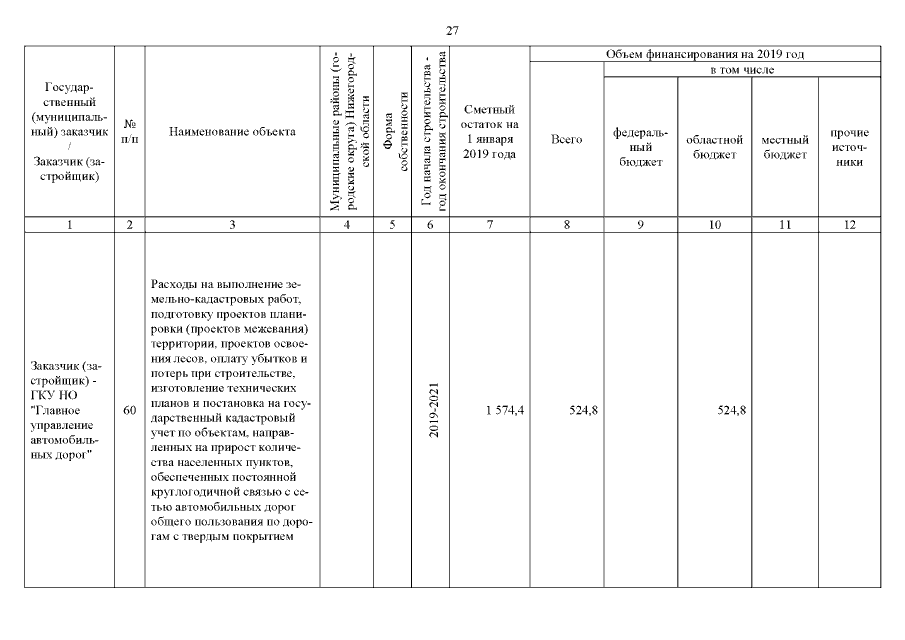 27

| Государственный (муниципальный) заказчик / Заказчик (застройщик) | № п/п | Наименование объекта | Муниципальные районы (городские округа) Нижегородской области | Форма собственности | Год начала строительства - год окончания строительства | Сметный остаток на 1 января 2019 года | Объем финансирования на 2019 год: Всего | в том числе: федеральный бюджет | областной бюджет | местный бюджет | прочие источники |
|---|---|---|---|---|---|---|---|---|---|---|---|
| 1 | 2 | 3 | 4 | 5 | 6 | 7 | 8 | 9 | 10 | 11 | 12 |
| Заказчик (застройщик) - ГКУ НО "Главное управление автомобильных дорог" | 60 | Расходы на выполнение земельно-кадастровых работ, подготовку проектов планировки (проектов межевания) территории, проектов освоения лесов, оплату убытков и потерь при строительстве, изготовление технических планов и постановка на государственный кадастровый учет по объектам, направленных на прирост количества населенных пунктов, обеспеченных постоянной круглогодичной связью с сетью автомобильных дорог общего пользования по дорогам с твердым покрытием | | | 2019-2021 | 1 574,4 | 524,8 | | 524,8 | | |